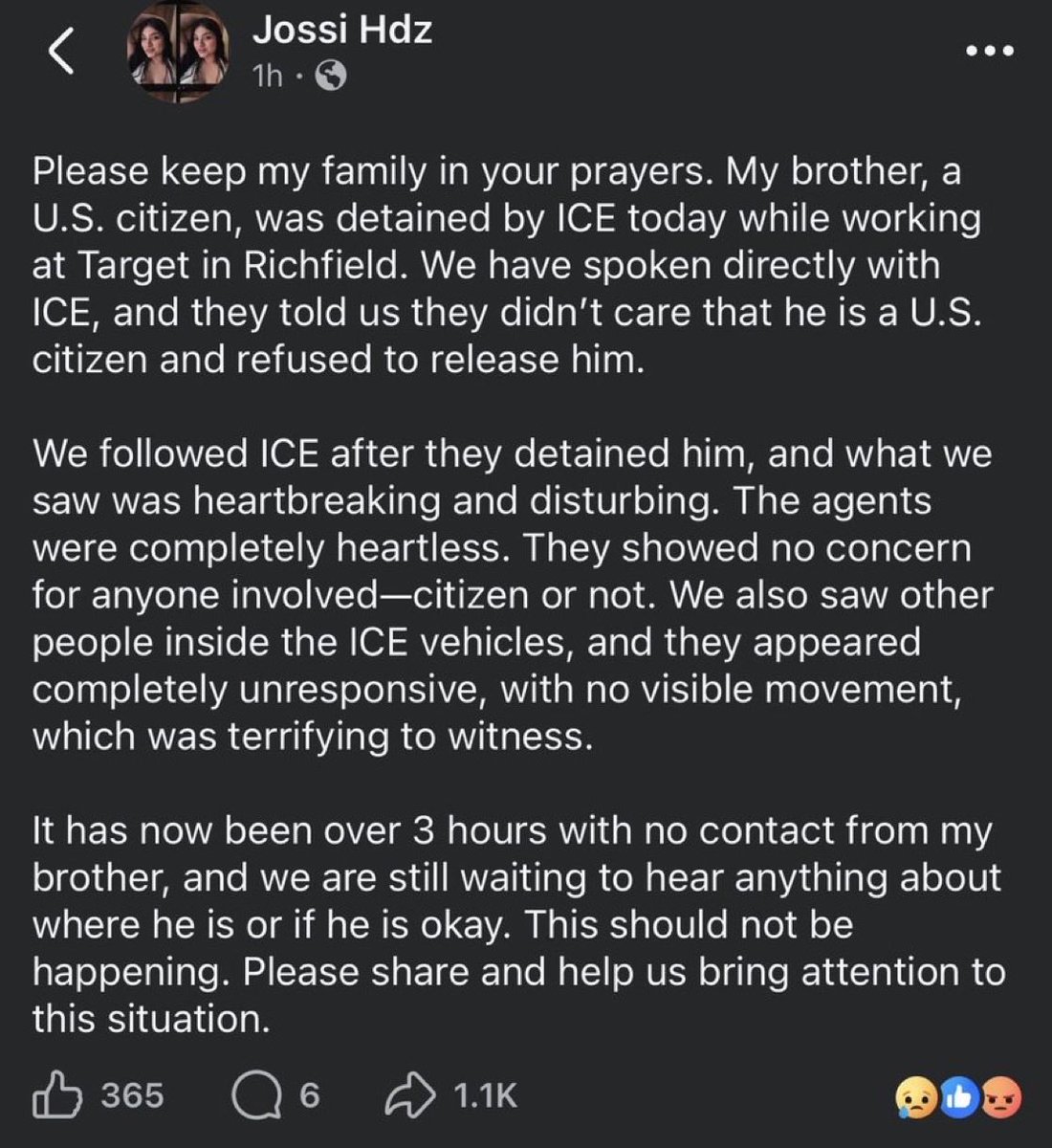 Jossi Hdz
1h ·

Please keep my family in your prayers. My brother, a U.S. citizen, was detained by ICE today while working at Target in Richfield. We have spoken directly with ICE, and they told us they didn't care that he is a U.S. citizen and refused to release him.

We followed ICE after they detained him, and what we saw was heartbreaking and disturbing. The agents were completely heartless. They showed no concern for anyone involved—citizen or not. We also saw other people inside the ICE vehicles, and they appeared completely unresponsive, with no visible movement, which was terrifying to witness.

It has now been over 3 hours with no contact from my brother, and we are still waiting to hear anything about where he is or if he is okay. This should not be happening. Please share and help us bring attention to this situation.

365 6 1.1K